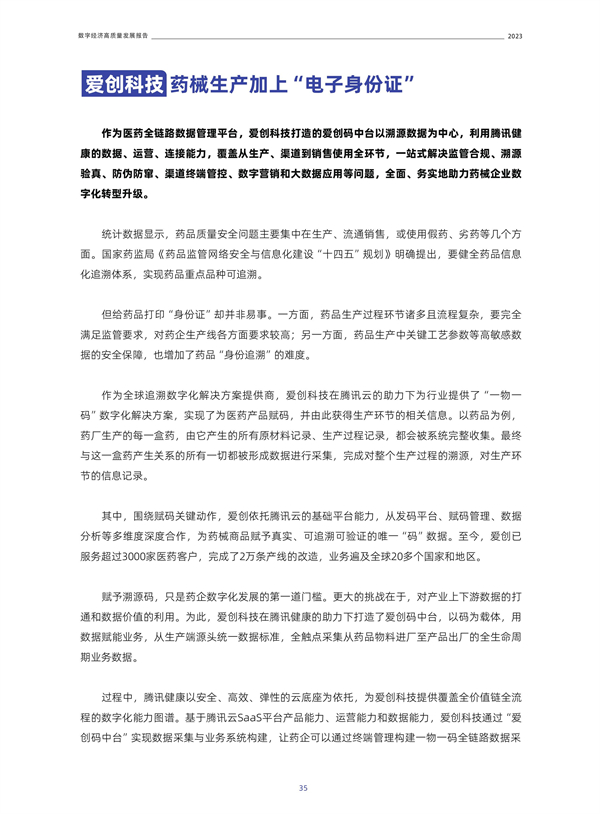 数字经济高质量发展报告

2023

爱创科技 药械生产加上“电子身份证”

作为医药全链路数据管理平台，爱创科技打造的爱创码中台以溯源数据为中心，利用腾讯健康的数据、运营、连接能力，覆盖从生产、渠道到销售使用全环节，一站式解决监管合规、溯源验真、防伪防窜、渠道终端管控、数字营销和大数据应用等问题，全面、务实地助力药械企业数字化转型升级。

统计数据显示，药品质量安全问题主要集中在生产、流通销售，或使用假药、劣药等几个方面。国家药监局《药品监管网络安全与信息化建设“十四五”规划》明确提出，要健全药品信息化追溯体系，实现药品重点品种可追溯。

但给药品打印“身份证”却并非易事。一方面，药品生产过程环节诸多且流程复杂，要完全满足监管要求，对药企生产线各方面要求较高；另一方面，药品生产中关键工艺参数等高敏感数据的安全保障，也增加了药品“身份追溯”的难度。

作为全球追溯数字化解决方案提供商，爱创科技在腾讯云的助力下为行业提供了“一物一码”数字化解决方案，实现了为医药产品赋码，并由此获得生产环节的相关信息。以药品为例，药厂生产的每一盒药，由它产生的所有原材料记录、生产过程记录，都会被系统完整收集。最终与这一盒药产生关系的所有一切都被形成数据进行采集，完成对整个生产过程的溯源，对生产环节的信息记录。

其中，围绕赋码关键动作，爱创依托腾讯云的基础平台能力，从发码平台、赋码管理、数据分析等多维度深度合作，为药械商品赋予真实、可追溯可验证的唯一“码”数据。至今，爱创已服务超过3000家医药客户，完成了2万条产线的改造，业务遍及全球20多个国家和地区。

赋予溯源码，只是药企数字化发展的第一道门槛。更大的挑战在于，对产业上下游数据的打通和数据价值的利用。为此，爱创科技在腾讯健康的助力下打造了爱创码中台，以码为载体，用数据赋能业务，从生产端源头统一数据标准，全触点采集从药品物料进厂至产品出厂的全生命周期业务数据。

过程中，腾讯健康以安全、高效、弹性的云底座为依托，为爱创科技提供覆盖全价值链全流程的数字化能力图谱。基于腾讯云SaaS平台产品能力、运营能力和数据能力，爱创科技通过“爱创码中台”实现数据采集与业务系统构建，让药企可以通过终端管理构建一物一码全链路数据采

35